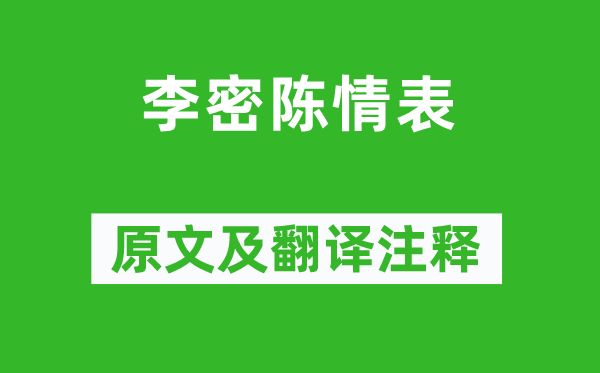 李密陈情表

原文及翻译注释